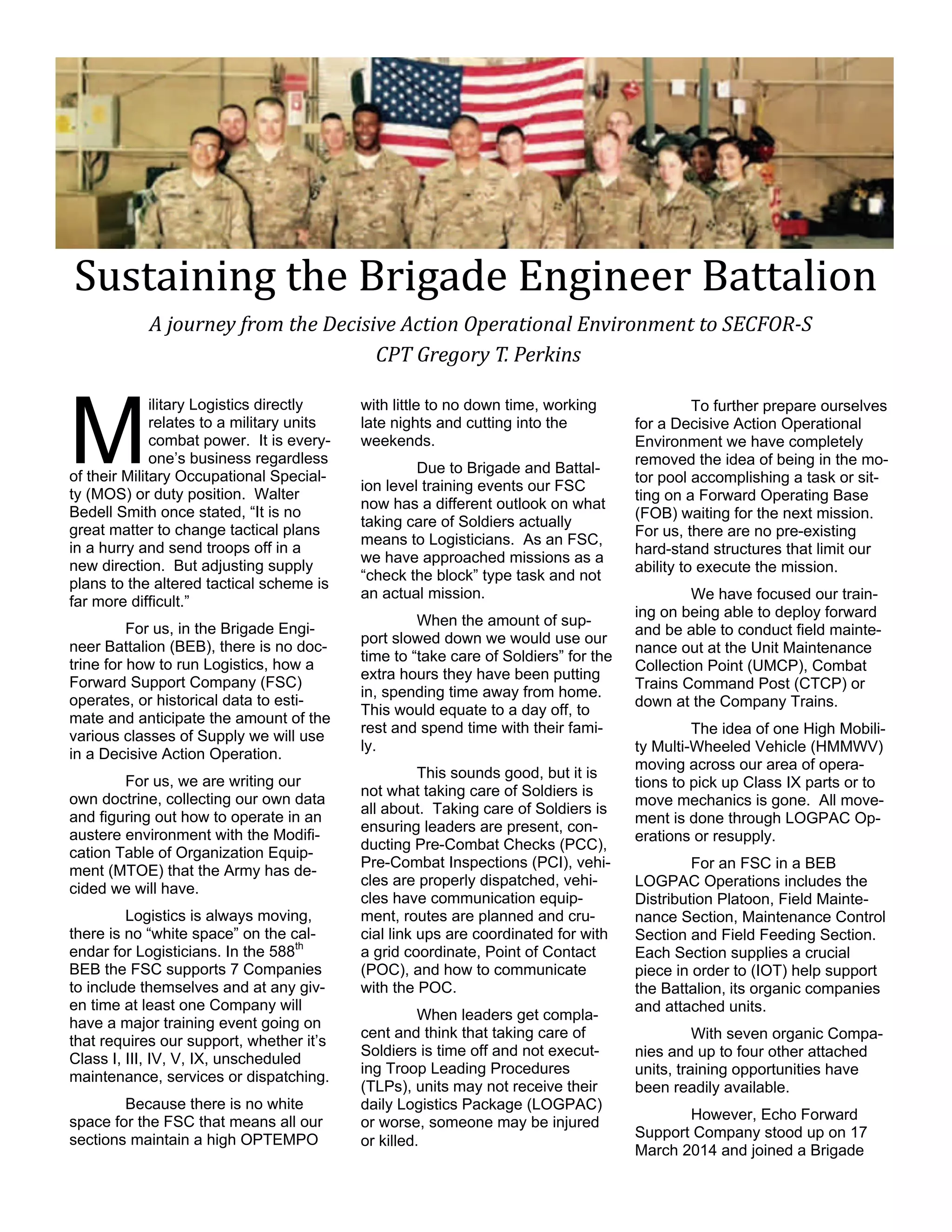 Sustaining the Brigade Engineer Battalion

A journey from the Decisive Action Operational Environment to SECFOR-S
CPT Gregory T. Perkins

Military Logistics directly relates to a military units combat power. It is everyone's business regardless of their Military Occupational Specialty (MOS) or duty position. Walter Bedell Smith once stated, "It is no great matter to change tactical plans in a hurry and send troops off in a new direction. But adjusting supply plans to the altered tactical scheme is far more difficult."

For us, in the Brigade Engineer Battalion (BEB), there is no doctrine for how to run Logistics, how a Forward Support Company (FSC) operates, or historical data to estimate and anticipate the amount of the various classes of Supply we will use in a Decisive Action Operation.

For us, we are writing our own doctrine, collecting our own data and figuring out how to operate in an austere environment with the Modification Table of Organization Equipment (MTOE) that the Army has decided we will have.

Logistics is always moving, there is no "white space" on the calendar for Logisticians. In the 588$^{th}$ BEB the FSC supports 7 Companies to include themselves and at any given time at least one Company will have a major training event going on that requires our support, whether it's Class I, III, IV, V, IX, unscheduled maintenance, services or dispatching.

Because there is no white space for the FSC that means all our sections maintain a high OPTEMPO with little to no down time, working late nights and cutting into the weekends.

Due to Brigade and Battalion level training events our FSC now has a different outlook on what taking care of Soldiers actually means to Logisticians. As an FSC, we have approached missions as a "check the block" type task and not an actual mission.

When the amount of support slowed down we would use our time to "take care of Soldiers" for the extra hours they have been putting in, spending time away from home. This would equate to a day off, to rest and spend time with their family.

This sounds good, but it is not what taking care of Soldiers is all about. Taking care of Soldiers is ensuring leaders are present, conducting Pre-Combat Checks (PCC), Pre-Combat Inspections (PCI), vehicles are properly dispatched, vehicles have communication equipment, routes are planned and crucial link ups are coordinated for with a grid coordinate, Point of Contact (POC), and how to communicate with the POC.

When leaders get complacent and think that taking care of Soldiers is time off and not executing Troop Leading Procedures (TLPs), units may not receive their daily Logistics Package (LOGPAC) or worse, someone may be injured or killed.

To further prepare ourselves for a Decisive Action Operational Environment we have completely removed the idea of being in the motor pool accomplishing a task or sitting on a Forward Operating Base (FOB) waiting for the next mission. For us, there are no pre-existing hard-stand structures that limit our ability to execute the mission.

We have focused our training on being able to deploy forward and be able to conduct field maintenance out at the Unit Maintenance Collection Point (UMCP), Combat Trains Command Post (CTCP) or down at the Company Trains.

The idea of one High Mobility Multi-Wheeled Vehicle (HMMWV) moving across our area of operations to pick up Class IX parts or to move mechanics is gone. All movement is done through LOGPAC Operations or resupply.

For an FSC in a BEB LOGPAC Operations includes the Distribution Platoon, Field Maintenance Section, Maintenance Control Section and Field Feeding Section. Each Section supplies a crucial piece in order to (IOT) help support the Battalion, its organic companies and attached units.

With seven organic Companies and up to four other attached units, training opportunities have been readily available.

However, Echo Forward Support Company stood up on 17 March 2014 and joined a Brigade